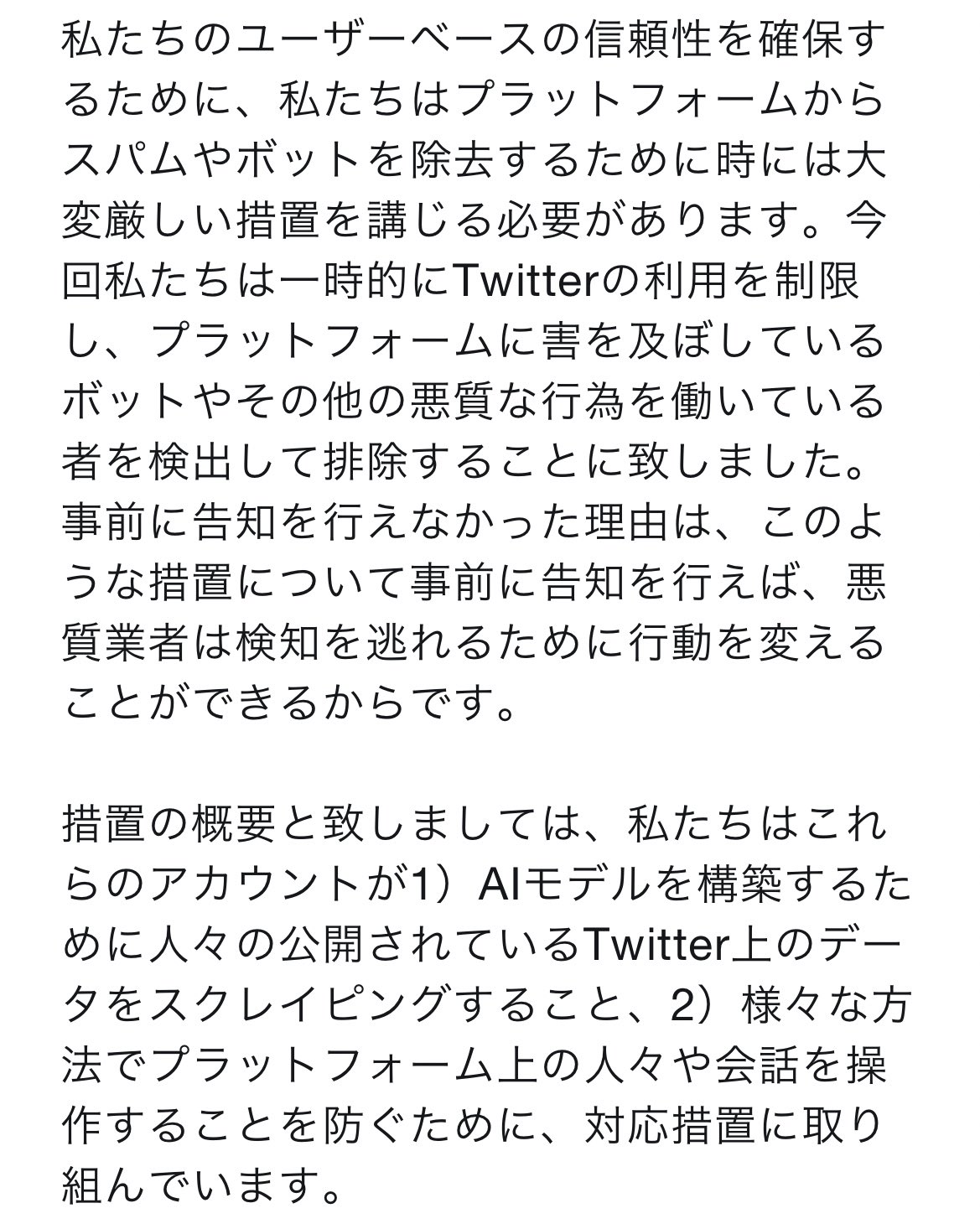 私たちのユーザーベースの信頼性を確保するために、私たちはプラットフォームからスパムやボットを除去するために時には大変厳しい措置を講じる必要があります。今回私たちは一時的にTwitterの利用を制限し、プラットフォームに害を及ぼしているボットやその他の悪質な行為を働いている者を検出して排除することに致しました。事前に告知を行えなかった理由は、このような措置について事前に告知を行えば、悪質業者は検知を逃れるために行動を変えることができるからです。

措置の概要と致しましては、私たちはこれらのアカウントが1）AIモデルを構築するために人々の公開されているTwitter上のデータをスクレイピングすること、2）様々な方法でプラットフォーム上の人々や会話を操作することを防ぐために、対応措置に取り組んでいます。